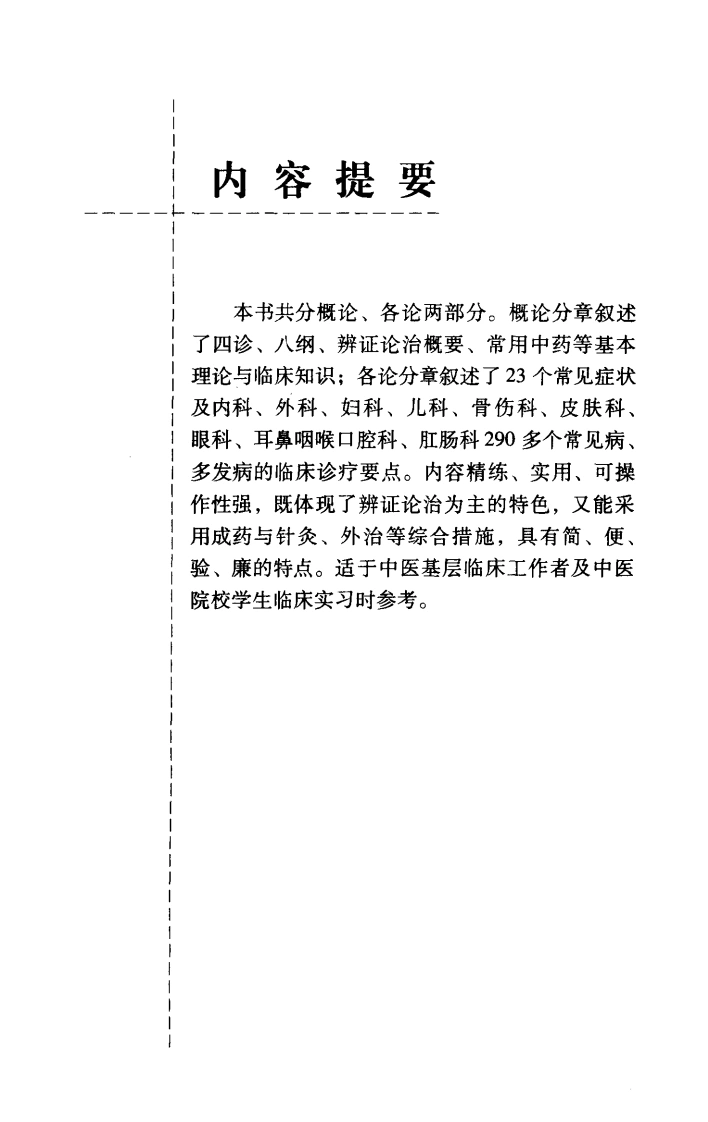 内容提要

本书共分概论、各论两部分。概论分章叙述了四诊、八纲、辨证论治概要、常用中药等基本理论与临床知识；各论分章叙述了23个常见症状及内科、外科、妇科、儿科、骨伤科、皮肤科、眼科、耳鼻咽喉口腔科、肛肠科290多个常见病、多发病的临床诊疗要点。内容精练、实用、可操作性强，既体现了辨证论治为主的特色，又能采用成药与针灸、外治等综合措施，具有简、便、验、廉的特点。适于中医基层临床工作者及中医院校学生临床实习时参考。